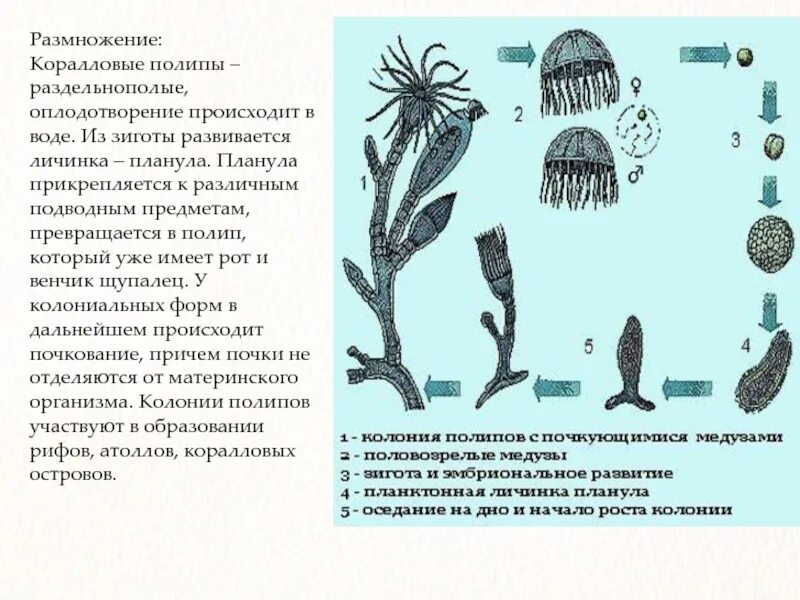 Размножение:
Коралловые полипы – раздельнополые, оплодотворение происходит в воде. Из зиготы развивается личинка – планула. Планула прикрепляется к различным подводным предметам, превращается в полип, который уже имеет рот и венчик щупалец. У колониальных форм в дальнейшем происходит почкование, причем почки не отделяются от материнского организма. Колонии полипов участвуют в образовании рифов, атоллов, коралловых островов.

1
2
♀
♂
3
4
5

1 - колония полипов с почкующимися медузами
2 - половозрелые медузы
3 - зигота и эмбриональное развитие
4 - планктонная личинка планула
5 - оседание на дно и начало роста колонии